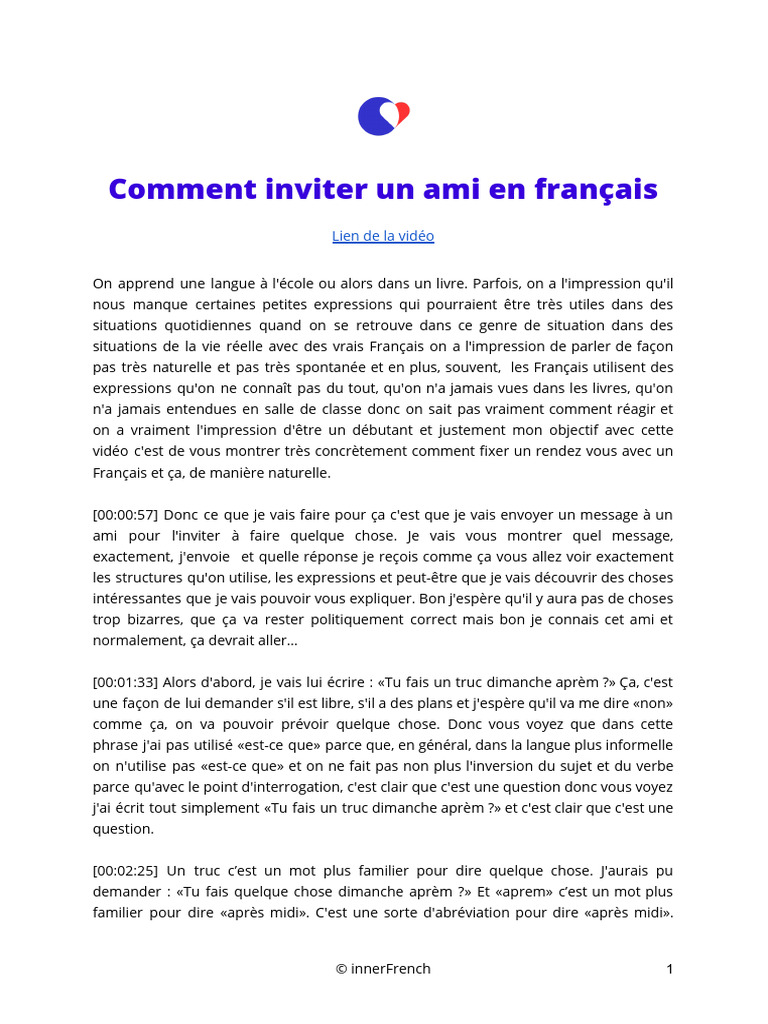 Comment inviter un ami en français

Lien de la vidéo

On apprend une langue à l'école ou alors dans un livre. Parfois, on a l'impression qu'il nous manque certaines petites expressions qui pourraient être très utiles dans des situations quotidiennes quand on se retrouve dans ce genre de situation dans des situations de la vie réelle avec des vrais Français on a l'impression de parler de façon pas très naturelle et pas très spontanée et en plus, souvent, les Français utilisent des expressions qu'on ne connaît pas du tout, qu'on n'a jamais vues dans les livres, qu'on n'a jamais entendues en salle de classe donc on sait pas vraiment comment réagir et on a vraiment l'impression d'être un débutant et justement mon objectif avec cette vidéo c'est de vous montrer très concrètement comment fixer un rendez vous avec un Français et ça, de manière naturelle.

[00:00:57] Donc ce que je vais faire pour ça c'est que je vais envoyer un message à un ami pour l'inviter à faire quelque chose. Je vais vous montrer quel message, exactement, j'envoie et quelle réponse je reçois comme ça vous allez voir exactement les structures qu'on utilise, les expressions et peut-être que je vais découvrir des choses intéressantes que je vais pouvoir vous expliquer. Bon j'espère qu'il y aura pas de choses trop bizarres, que ça va rester politiquement correct mais bon je connais cet ami et normalement, ça devrait aller…

[00:01:33] Alors d'abord, je vais lui écrire : «Tu fais un truc dimanche aprèm ?» Ça, c'est une façon de lui demander s'il est libre, s'il a des plans et j'espère qu'il va me dire «non» comme ça, on va pouvoir prévoir quelque chose. Donc vous voyez que dans cette phrase j'ai pas utilisé «est-ce que» parce que, en général, dans la langue plus informelle on n'utilise pas «est-ce que» et on ne fait pas non plus l'inversion du sujet et du verbe parce qu'avec le point d'interrogation, c'est clair que c'est une question donc vous voyez j'ai écrit tout simplement «Tu fais un truc dimanche aprèm ?» et c'est clair que c'est une question.

[00:02:25] Un truc c'est un mot plus familier pour dire quelque chose. J'aurais pu demander : «Tu fais quelque chose dimanche aprèm ?» Et «aprem» c'est un mot plus familier pour dire «après midi». C'est une sorte d'abréviation pour dire «après midi».

© innerFrench 1